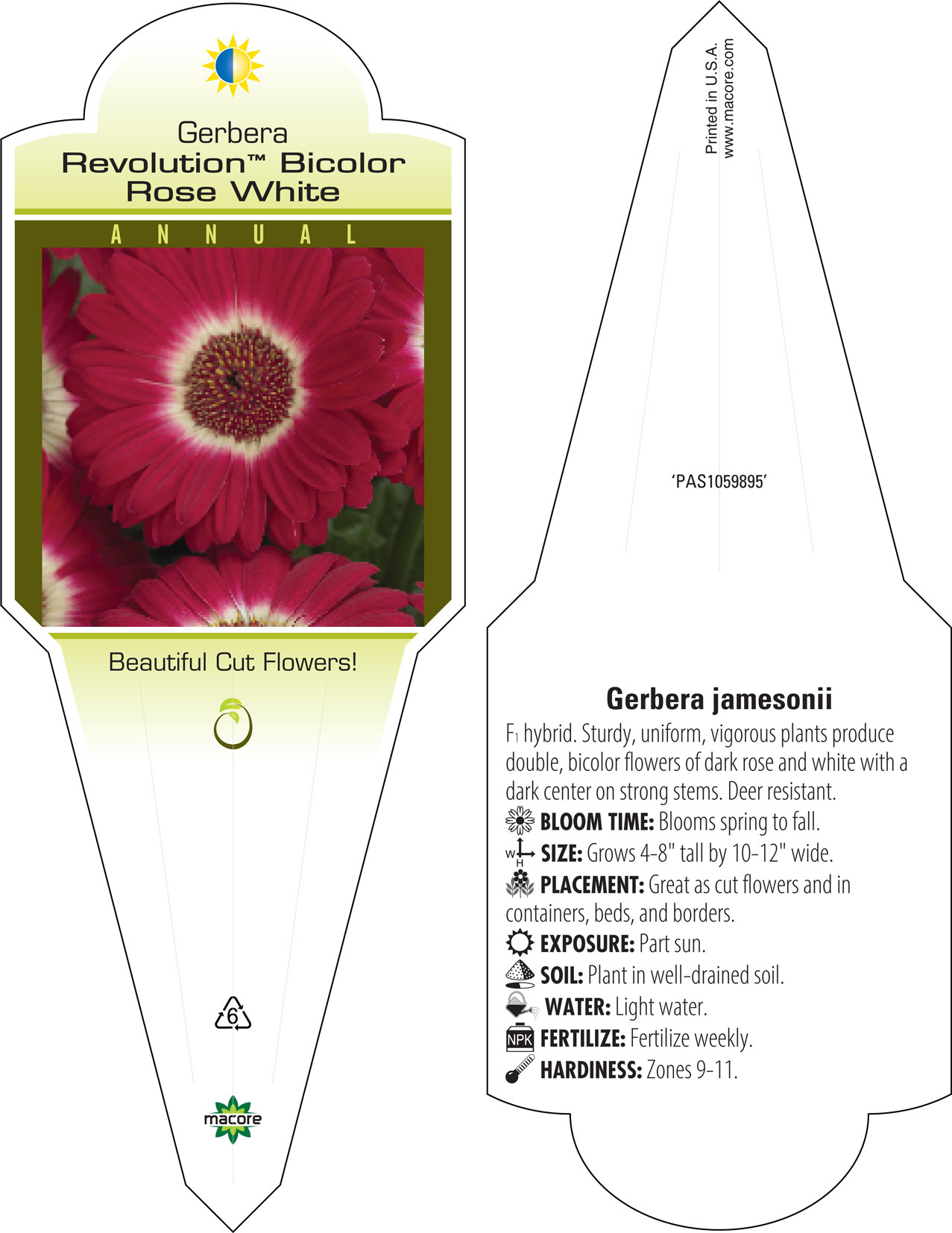 Gerbera
Revolution™ Bicolor Rose White

ANNUAL

Beautiful Cut Flowers!

6

macore

Printed in U.S.A.
www.macore.com

'PAS1059895'

Gerbera jamesonii

$F_1$ hybrid. Sturdy, uniform, vigorous plants produce double, bicolor flowers of dark rose and white with a dark center on strong stems. Deer resistant.

BLOOM TIME: Blooms spring to fall.

W H SIZE: Grows 4-8" tall by 10-12" wide.

PLACEMENT: Great as cut flowers and in containers, beds, and borders.

EXPOSURE: Part sun.

SOIL: Plant in well-drained soil.

WATER: Light water.

NPK FERTILIZE: Fertilize weekly.

HARDINESS: Zones 9-11.